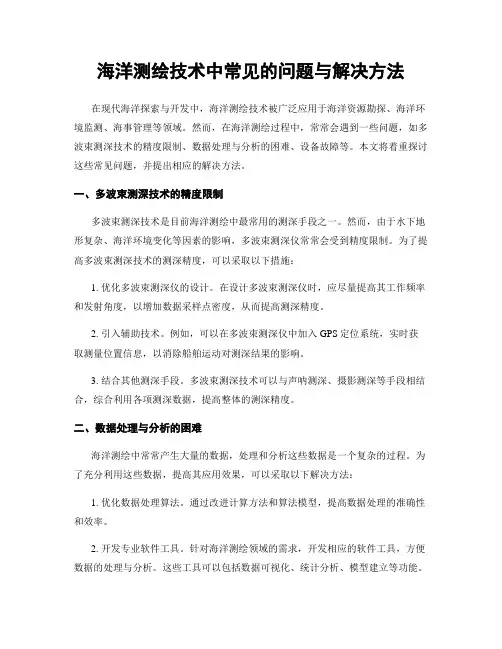 海洋测绘技术中常见的问题与解决方法

在现代海洋探索与开发中，海洋测绘技术被广泛应用于海洋资源勘探、海洋环境监测、海事管理等领域。然而，在海洋测绘过程中，常常会遇到一些问题，如多波束测深技术的精度限制、数据处理与分析的困难、设备故障等。本文将着重探讨这些常见问题，并提出相应的解决方法。

一、多波束测深技术的精度限制

多波束测深技术是目前海洋测绘中最常用的测深手段之一。然而，由于水下地形复杂、海洋环境变化等因素的影响，多波束测深仪常常会受到精度限制。为了提高多波束测深技术的测深精度，可以采取以下措施：

1. 优化多波束测深仪的设计。在设计多波束测深仪时，应尽量提高其工作频率和发射角度，以增加数据采样点密度，从而提高测深精度。

2. 引入辅助技术。例如，可以在多波束测深仪中加入 GPS 定位系统，实时获取测量位置信息，以消除船舶运动对测深结果的影响。

3. 结合其他测深手段。多波束测深技术可以与声呐测深、摄影测深等手段相结合，综合利用各项测深数据，提高整体的测深精度。

二、数据处理与分析的困难

海洋测绘中常常产生大量的数据，处理和分析这些数据是一个复杂的过程。为了充分利用这些数据，提高其应用效果，可以采取以下解决方法：

1. 优化数据处理算法。通过改进计算方法和算法模型，提高数据处理的准确性和效率。

2. 开发专业软件工具。针对海洋测绘领域的需求，开发相应的软件工具，方便数据的处理与分析。这些工具可以包括数据可视化、统计分析、模型建立等功能。